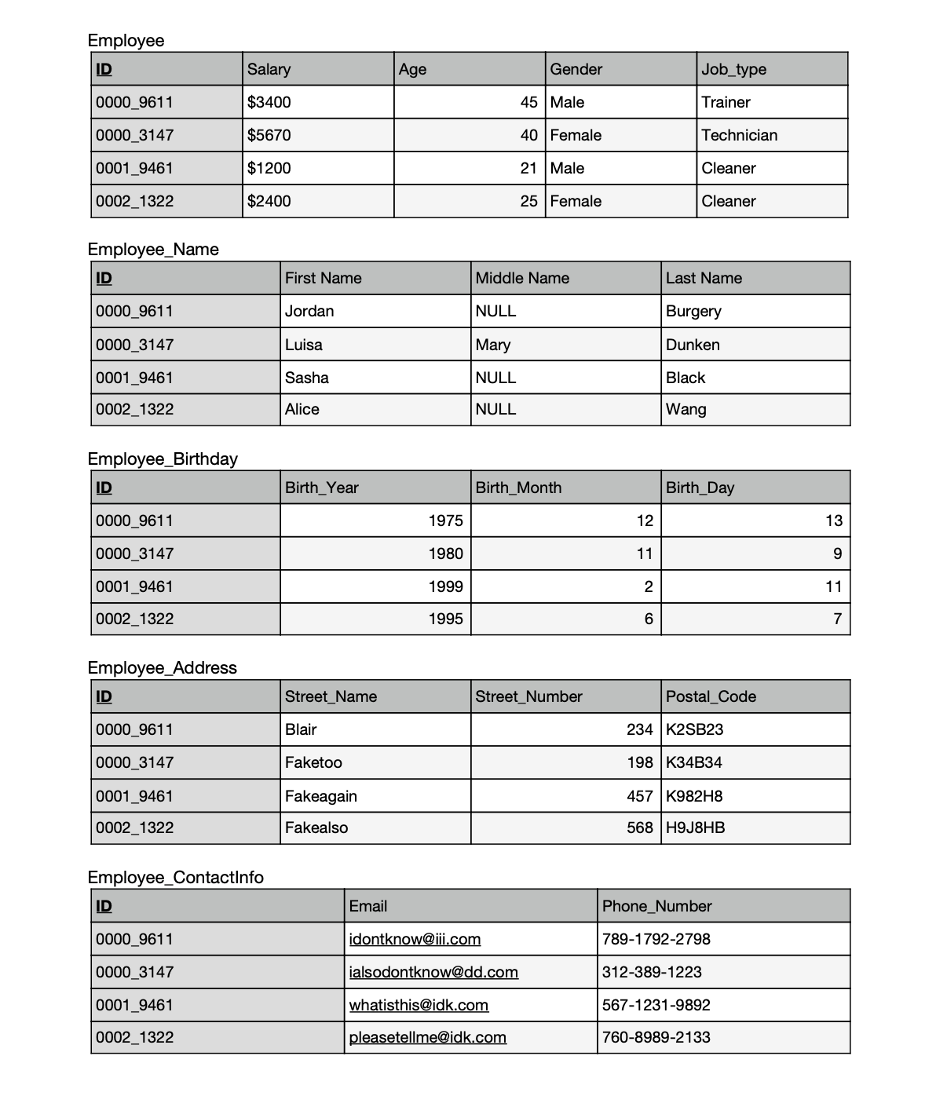 Employee

| ID | Salary | Age | Gender | Job_type |
|---|---|---|---|---|
| 0000_9611 | $3400 | 45 | Male | Trainer |
| 0000_3147 | $5670 | 40 | Female | Technician |
| 0001_9461 | $1200 | 21 | Male | Cleaner |
| 0002_1322 | $2400 | 25 | Female | Cleaner |

Employee_Name

| ID | First Name | Middle Name | Last Name |
|---|---|---|---|
| 0000_9611 | Jordan | NULL | Burgery |
| 0000_3147 | Luisa | Mary | Dunken |
| 0001_9461 | Sasha | NULL | Black |
| 0002_1322 | Alice | NULL | Wang |

Employee_Birthday

| ID | Birth_Year | Birth_Month | Birth_Day |
|---|---|---|---|
| 0000_9611 | 1975 | 12 | 13 |
| 0000_3147 | 1980 | 11 | 9 |
| 0001_9461 | 1999 | 2 | 11 |
| 0002_1322 | 1995 | 6 | 7 |

Employee_Address

| ID | Street_Name | Street_Number | Postal_Code |
|---|---|---|---|
| 0000_9611 | Blair | 234 | K2SB23 |
| 0000_3147 | Faketoo | 198 | K34B34 |
| 0001_9461 | Fakeagain | 457 | K982H8 |
| 0002_1322 | Fakealso | 568 | H9J8HB |

Employee_ContactInfo

| ID | Email | Phone_Number |
|---|---|---|
| 0000_9611 | idontknow@iii.com | 789-1792-2798 |
| 0000_3147 | ialsodontknow@dd.com | 312-389-1223 |
| 0001_9461 | whatisthis@idk.com | 567-1231-9892 |
| 0002_1322 | pleasetellme@idk.com | 760-8989-2133 |